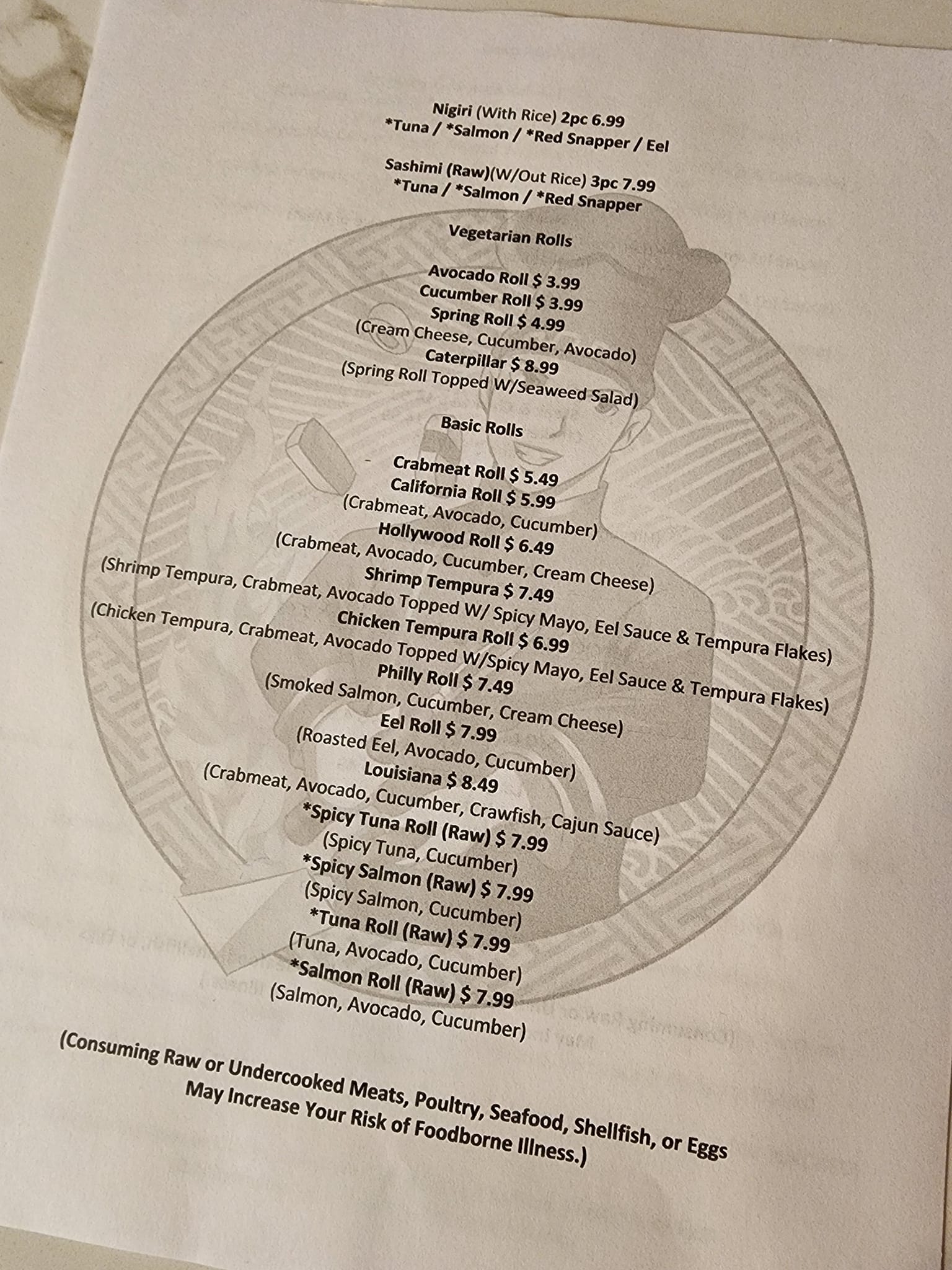 Nigiri (With Rice) 2pc 6.99
*Tuna / *Salmon / *Red Snapper / Eel

Sashimi (Raw)(W/Out Rice) 3pc 7.99
*Tuna / *Salmon / *Red Snapper

Vegetarian Rolls

Avocado Roll $ 3.99
Cucumber Roll $ 3.99
Spring Roll $ 4.99
(Cream Cheese, Cucumber, Avocado)
Caterpillar $ 8.99
(Spring Roll Topped W/Seaweed Salad)

Basic Rolls

Crabmeat Roll $ 5.49
California Roll $ 5.99
(Crabmeat, Avocado, Cucumber)
Hollywood Roll $ 6.49
(Crabmeat, Avocado, Cucumber, Cream Cheese)
Shrimp Tempura $ 7.49
(Shrimp Tempura, Crabmeat, Avocado Topped W/ Spicy Mayo, Eel Sauce & Tempura Flakes)
Chicken Tempura Roll $ 6.99
(Chicken Tempura, Crabmeat, Avocado Topped W/Spicy Mayo, Eel Sauce & Tempura Flakes)
Philly Roll $ 7.49
(Smoked Salmon, Cucumber, Cream Cheese)
Eel Roll $ 7.99
(Roasted Eel, Avocado, Cucumber)
Louisiana $ 8.49
(Crabmeat, Avocado, Cucumber, Crawfish, Cajun Sauce)
*Spicy Tuna Roll (Raw) $ 7.99
(Spicy Tuna, Cucumber)
*Spicy Salmon (Raw) $ 7.99
(Spicy Salmon, Cucumber)
*Tuna Roll (Raw) $ 7.99
(Tuna, Avocado, Cucumber)
*Salmon Roll (Raw) $ 7.99
(Salmon, Avocado, Cucumber)

(Consuming Raw or Undercooked Meats, Poultry, Seafood, Shellfish, or Eggs May Increase Your Risk of Foodborne Illness.)